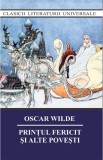 CLASICII LITERATURII UNIVERSALE

OSCAR WILDE

PRINȚUL FERICIT
ȘI ALTE POVEȘTI